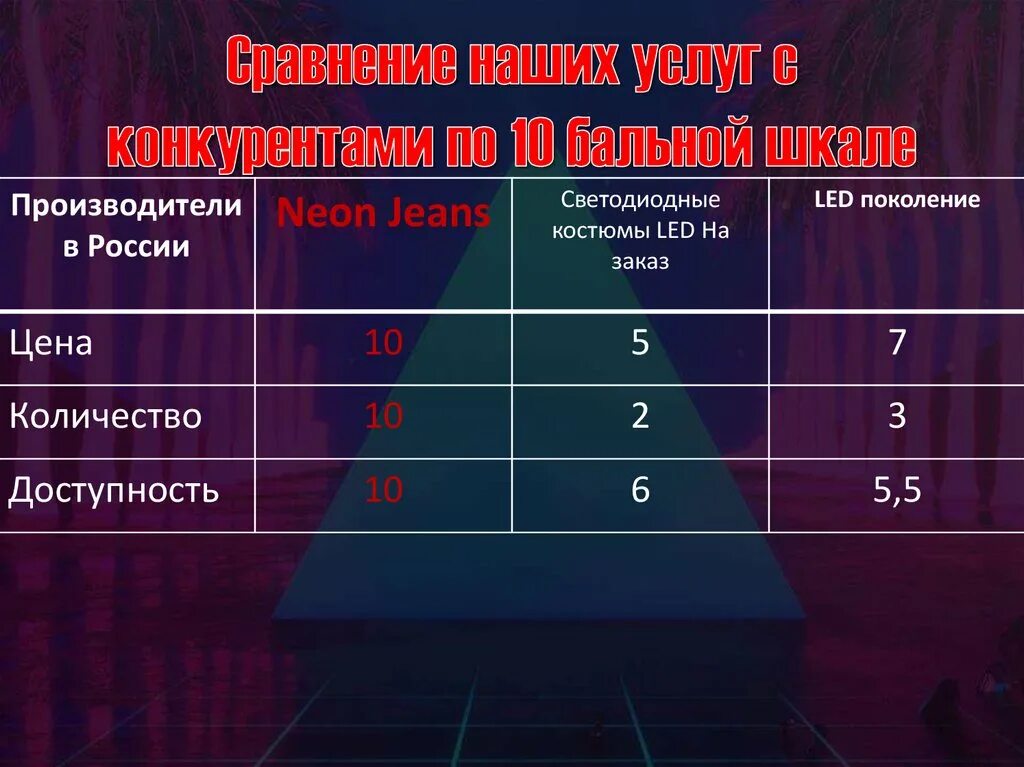 Сравнение наших услуг с конкурентами по 10 бальной шкале

| Производители в России | Neon Jeans | Светодиодные костюмы LED На заказ | LED поколение |
|---|---|---|---|
| Цена | 10 | 5 | 7 |
| Количество | 10 | 2 | 3 |
| Доступность | 10 | 6 | 5,5 |